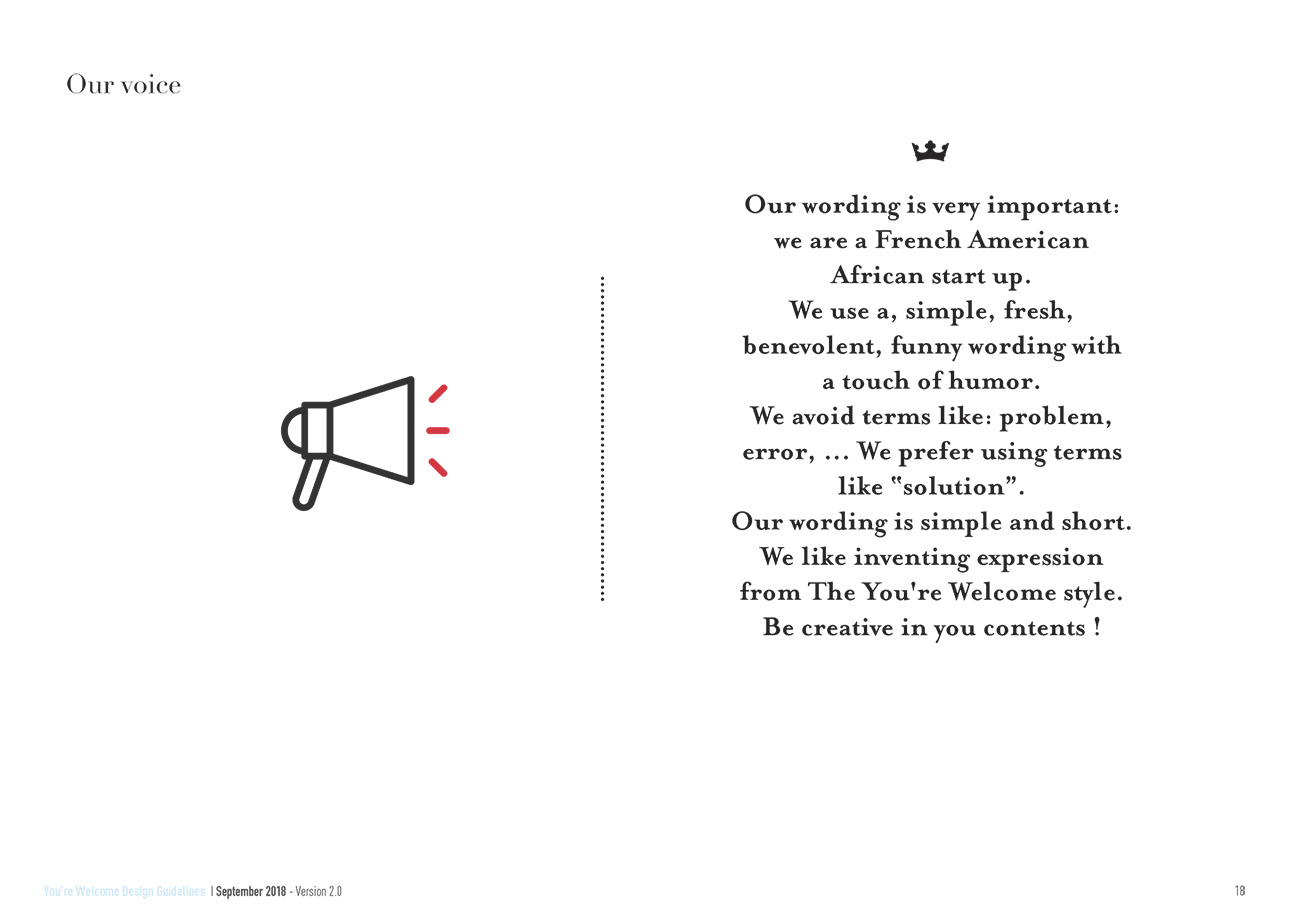 Our voice

Our wording is very important: we are a French American African start up.
We use a, simple, fresh, benevolent, funny wording with a touch of humor.
We avoid terms like: problem, error, ... We prefer using terms like "solution".
Our wording is simple and short.
We like inventing expression from The You're Welcome style.
Be creative in you contents !

You're Welcome Design Guidelines | September 2018 - Version 2.0

18